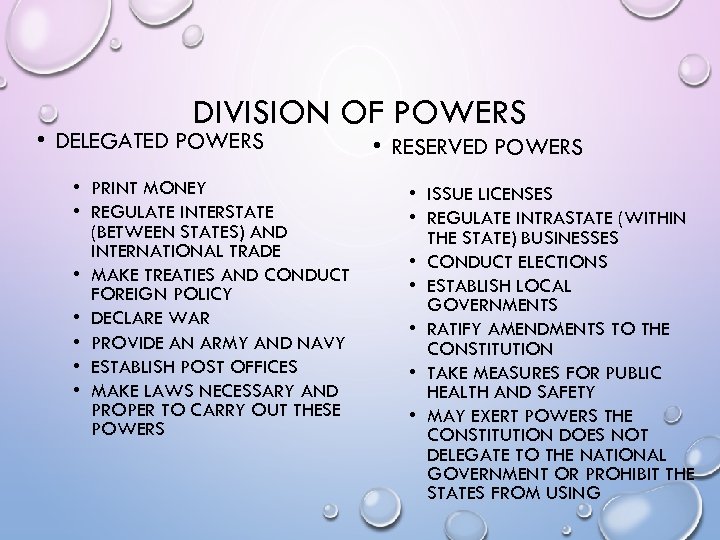 DIVISION OF POWERS

• DELEGATED POWERS

• PRINT MONEY
• REGULATE INTERSTATE (BETWEEN STATES) AND INTERNATIONAL TRADE
• MAKE TREATIES AND CONDUCT FOREIGN POLICY
• DECLARE WAR
• PROVIDE AN ARMY AND NAVY
• ESTABLISH POST OFFICES
• MAKE LAWS NECESSARY AND PROPER TO CARRY OUT THESE POWERS

• RESERVED POWERS

• ISSUE LICENSES
• REGULATE INTRASTATE (WITHIN THE STATE) BUSINESSES
• CONDUCT ELECTIONS
• ESTABLISH LOCAL GOVERNMENTS
• RATIFY AMENDMENTS TO THE CONSTITUTION
• TAKE MEASURES FOR PUBLIC HEALTH AND SAFETY
• MAY EXERT POWERS THE CONSTITUTION DOES NOT DELEGATE TO THE NATIONAL GOVERNMENT OR PROHIBIT THE STATES FROM USING